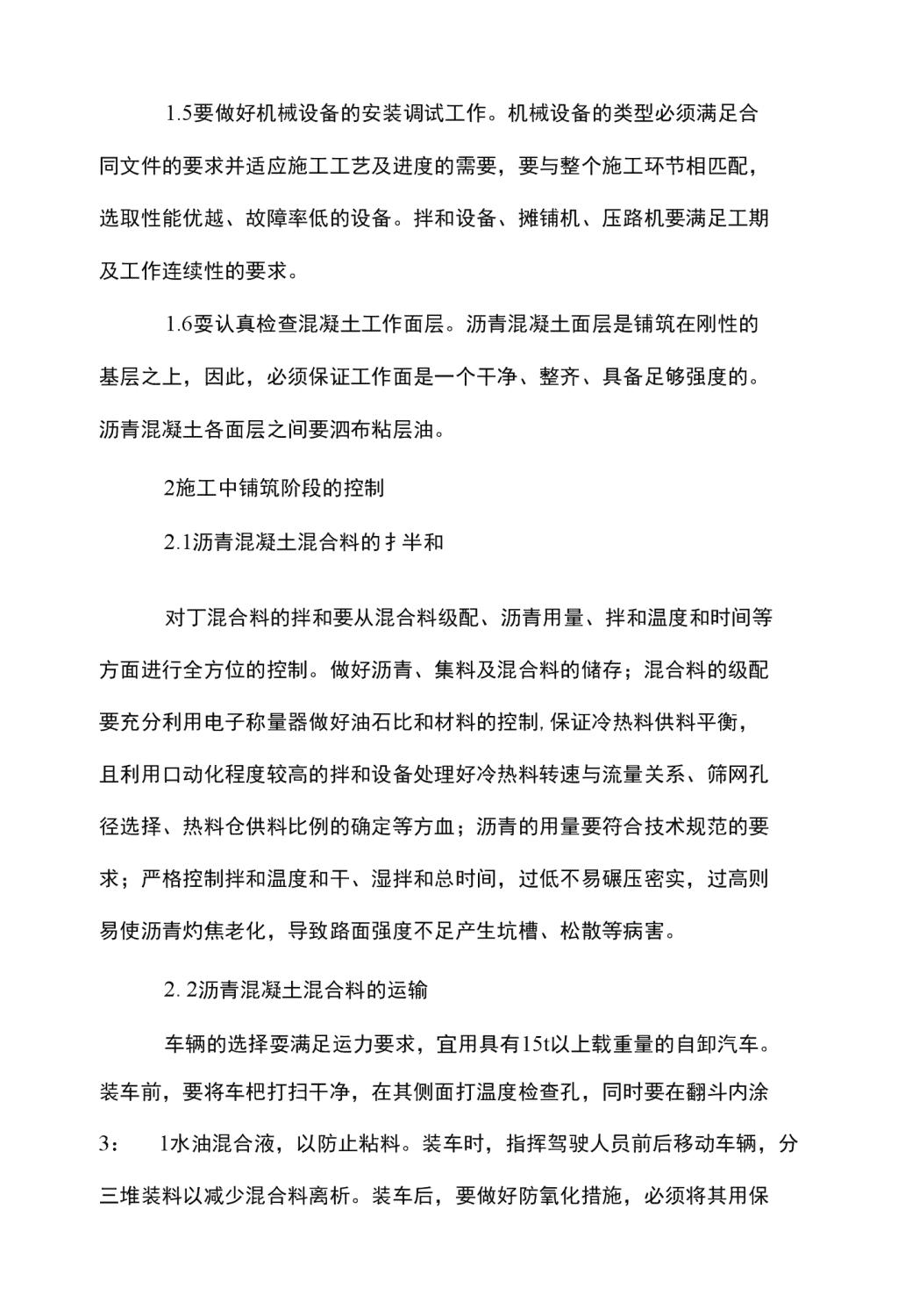 1.5要做好机械设备的安装调试工作。机械设备的类型必须满足合同文件的要求并适应施工工艺及进度的需要，要与整个施工环节相匹配，选取性能优越、故障率低的设备。拌和设备、摊铺机、压路机要满足工期及工作连续性的要求。

1.6耍认真检查混凝土工作面层。沥青混凝土面层是铺筑在刚性的基层之上，因此，必须保证工作面是一个干净、整齐、具备足够强度的。沥青混凝土各面层之间要泗布粘层油。

2施工中铺筑阶段的控制

2.1沥青混凝土混合料的扌半和

对丁混合料的拌和要从混合料级配、沥青用量、拌和温度和时间等方面进行全方位的控制。做好沥青、集料及混合料的储存；混合料的级配要充分利用电子称量器做好油石比和材料的控制,保证冷热料供料平衡，且利用口动化程度较高的拌和设备处理好冷热料转速与流量关系、筛网孔径选择、热料仓供料比例的确定等方血；沥青的用量要符合技术规范的要求；严格控制拌和温度和干、湿拌和总时间，过低不易碾压密实，过高则易使沥青灼焦老化，导致路面强度不足产生坑槽、松散等病害。

2. 2沥青混凝土混合料的运输

车辆的选择耍满足运力要求，宜用具有15t以上载重量的自卸汽车。装车前，要将车杷打扫干净，在其侧面打温度检查孔，同时要在翻斗内涂3： 1水油混合液，以防止粘料。装车时，指挥驾驶人员前后移动车辆，分三堆装料以减少混合料离析。装车后，要做好防氧化措施，必须将其用保